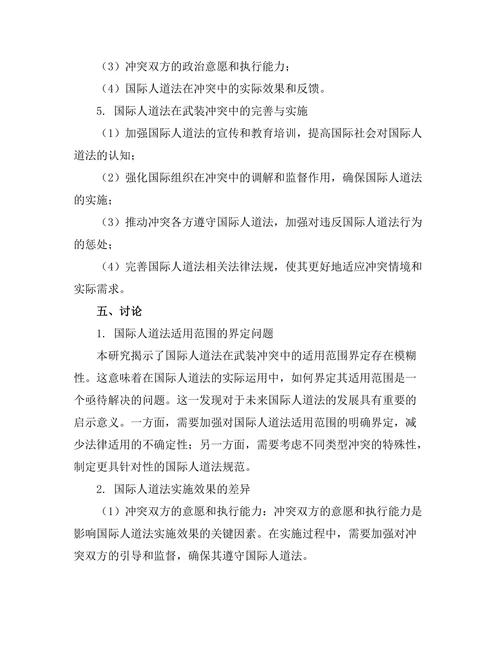 （3）冲突双方的政治意愿和执行能力；

（4）国际人道法在冲突中的实际效果和反馈。

5. 国际人道法在武装冲突中的完善与实施

（1）加强国际人道法的宣传和教育培训，提高国际社会对国际人道法的认知；

（2）强化国际组织在冲突中的调解和监督作用，确保国际人道法的实施；

（3）推动冲突各方遵守国际人道法，加强对违反国际人道法行为的惩处；

（4）完善国际人道法相关法律法规，使其更好地适应冲突情境和实际需求。

五、讨论

1. 国际人道法适用范围的界定问题

本研究揭示了国际人道法在武装冲突中的适用范围界定存在模糊性。这意味着在国际人道法的实际运用中，如何界定其适用范围是一个亟待解决的问题。这一发现对于未来国际人道法的发展具有重要的启示意义。一方面，需要加强对国际人道法适用范围的明确界定，减少法律适用的不确定性；另一方面，需要考虑不同类型冲突的特殊性，制定更具针对性的国际人道法规范。

2. 国际人道法实施效果的差异

（1）冲突双方的意愿和执行能力：冲突双方的意愿和执行能力是影响国际人道法实施效果的关键因素。在实施过程中，需要加强对冲突双方的引导和监督，确保其遵守国际人道法。